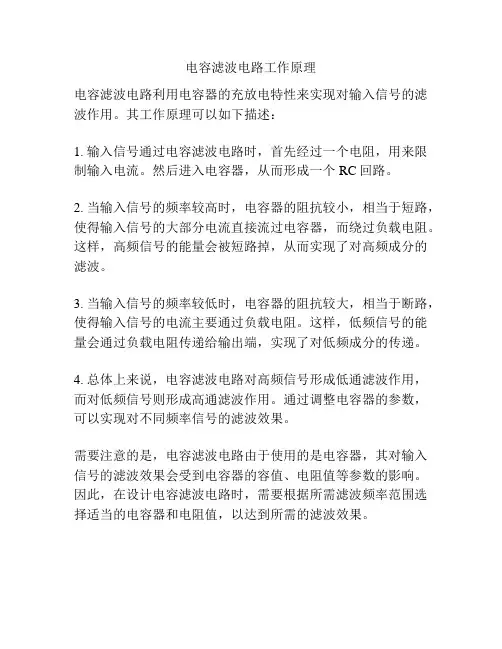 电容滤波电路工作原理

电容滤波电路利用电容器的充放电特性来实现对输入信号的滤波作用。其工作原理可以如下描述：

1. 输入信号通过电容滤波电路时，首先经过一个电阻，用来限制输入电流。然后进入电容器，从而形成一个 RC 回路。

2. 当输入信号的频率较高时，电容器的阻抗较小，相当于短路，使得输入信号的大部分电流直接流过电容器，而绕过负载电阻。这样，高频信号的能量会被短路掉，从而实现了对高频成分的滤波。

3. 当输入信号的频率较低时，电容器的阻抗较大，相当于断路，使得输入信号的电流主要通过负载电阻。这样，低频信号的能量会通过负载电阻传递给输出端，实现了对低频成分的传递。

4. 总体上来说，电容滤波电路对高频信号形成低通滤波作用，而对低频信号则形成高通滤波作用。通过调整电容器的参数，可以实现对不同频率信号的滤波效果。

需要注意的是，电容滤波电路由于使用的是电容器，其对输入信号的滤波效果会受到电容器的容值、电阻值等参数的影响。因此，在设计电容滤波电路时，需要根据所需滤波频率范围选择适当的电容器和电阻值，以达到所需的滤波效果。